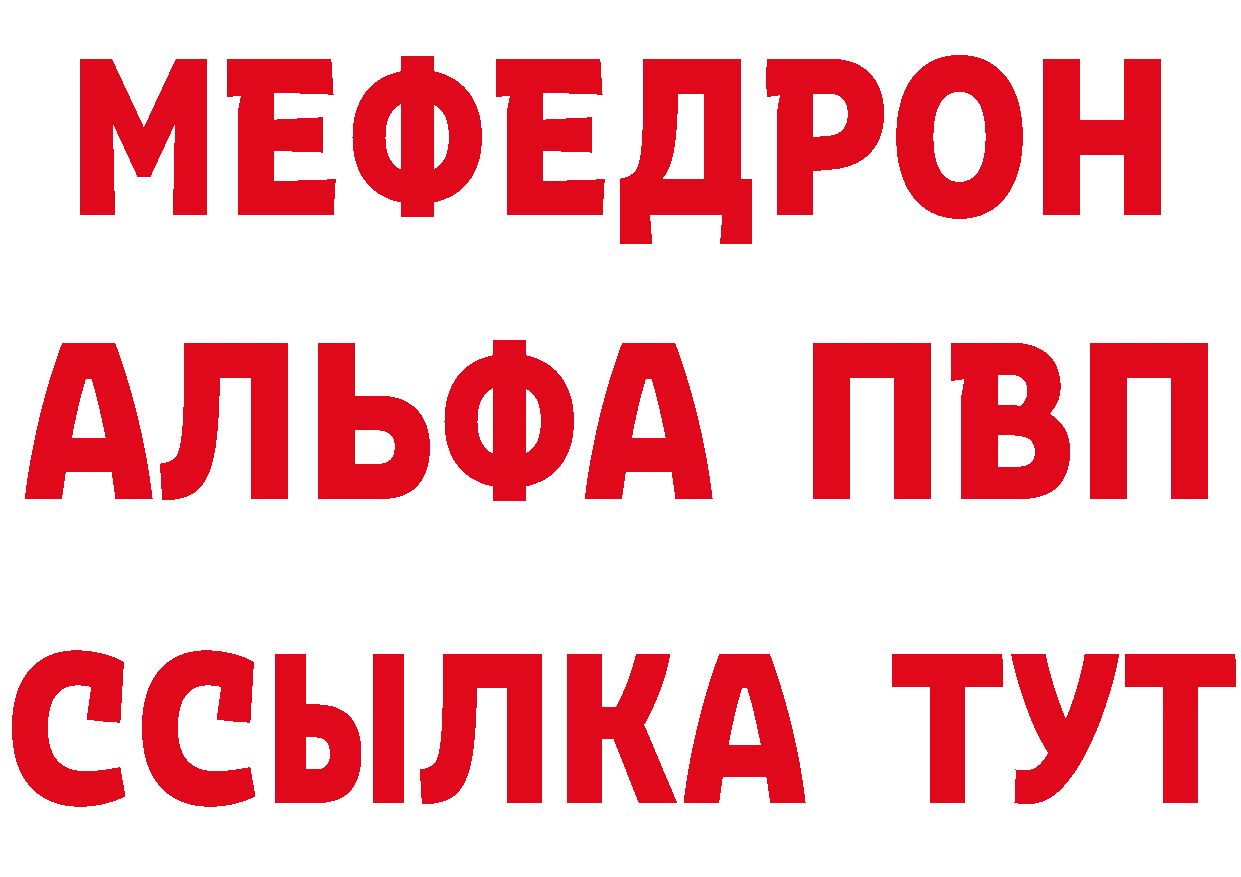 МЕФЕДРОН
АЛЬФА ПВП
ССЫЛКА ТУТ